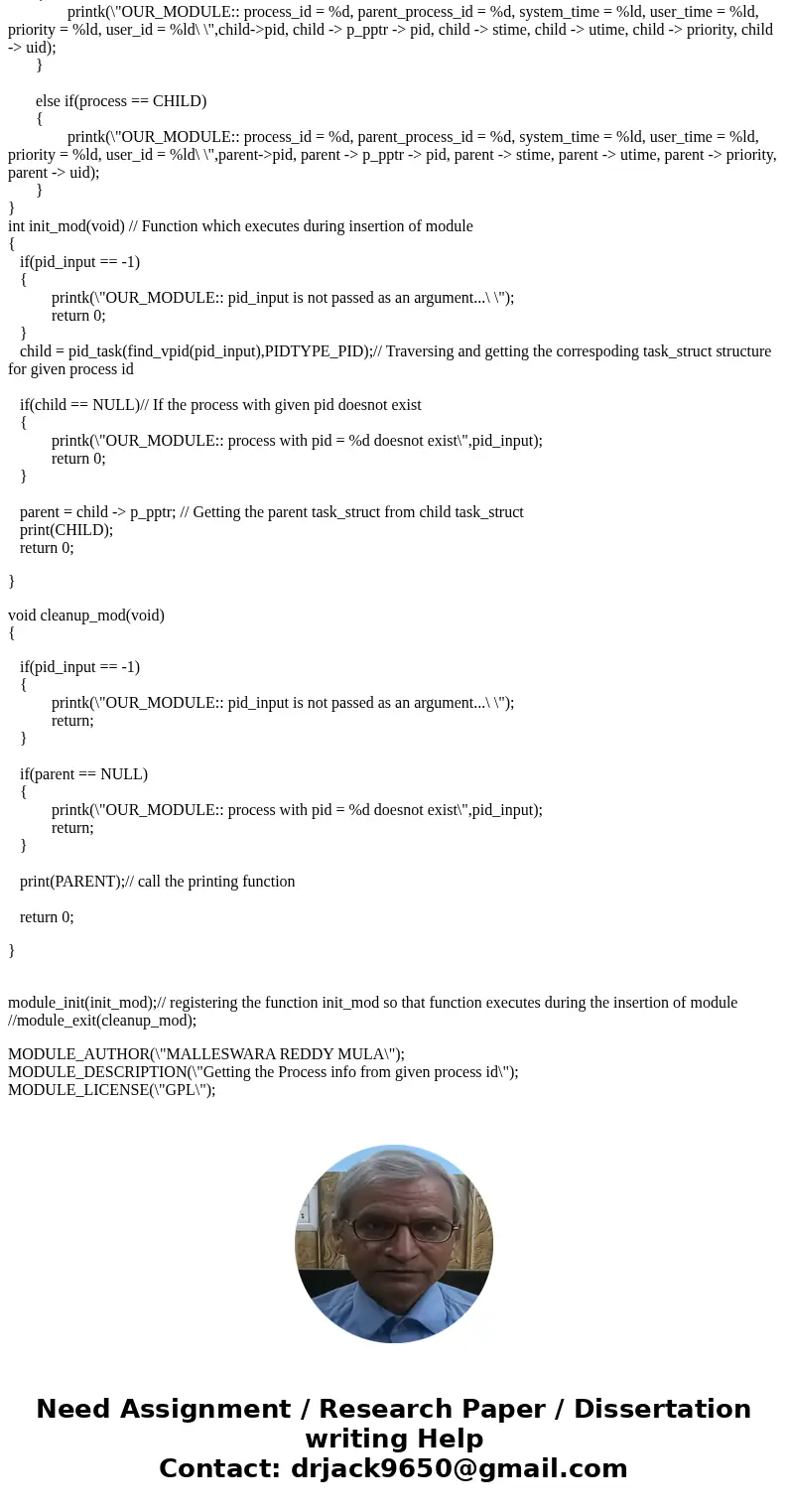 printk(\"OUR_MODULE:: process_id = %d, parent_process_id = %d, system_time = %ld, user_time = %ld, priority = %ld, user_id = %ld\ \",child->pid, child -> p_pptr -> pid, child -> stime, child -> utime, child -> priority, child -> uid);
}

else if(process == CHILD)
{
printk(\"OUR_MODULE:: process_id = %d, parent_process_id = %d, system_time = %ld, user_time = %ld, priority = %ld, user_id = %ld\ \",parent->pid, parent -> p_pptr -> pid, parent -> stime, parent -> utime, parent -> priority, parent -> uid);
}
}
int init_mod(void) // Function which executes during insertion of module
{
if(pid_input == -1)
{
printk(\"OUR_MODULE:: pid_input is not passed as an argument...\ \");
return 0;
}
child = pid_task(find_vpid(pid_input),PIDTYPE_PID);// Traversing and getting the correspoding task_struct structure for given process id

if(child == NULL)// If the process with given pid doesnot exist
{
printk(\"OUR_MODULE:: process with pid = %d doesnot exist\",pid_input);
return 0;
}

parent = child -> p_pptr; // Getting the parent task_struct from child task_struct
print(CHILD);
return 0;

}

void cleanup_mod(void)
{

if(pid_input == -1)
{
printk(\"OUR_MODULE:: pid_input is not passed as an argument...\ \");
return;
}

if(parent == NULL)
{
printk(\"OUR_MODULE:: process with pid = %d doesnot exist\",pid_input);
return;
}

print(PARENT);// call the printing function

return 0;

}

module_init(init_mod);// registering the function init_mod so that function executes during the insertion of module
//module_exit(cleanup_mod);

MODULE_AUTHOR(\"MALLESWARA REDDY MULA\");
MODULE_DESCRIPTION(\"Getting the Process info from given process id\");
MODULE_LICENSE(\"GPL\");

Need Assignment / Research Paper / Dissertation writing Help
Contact: drjack9650@gmail.com